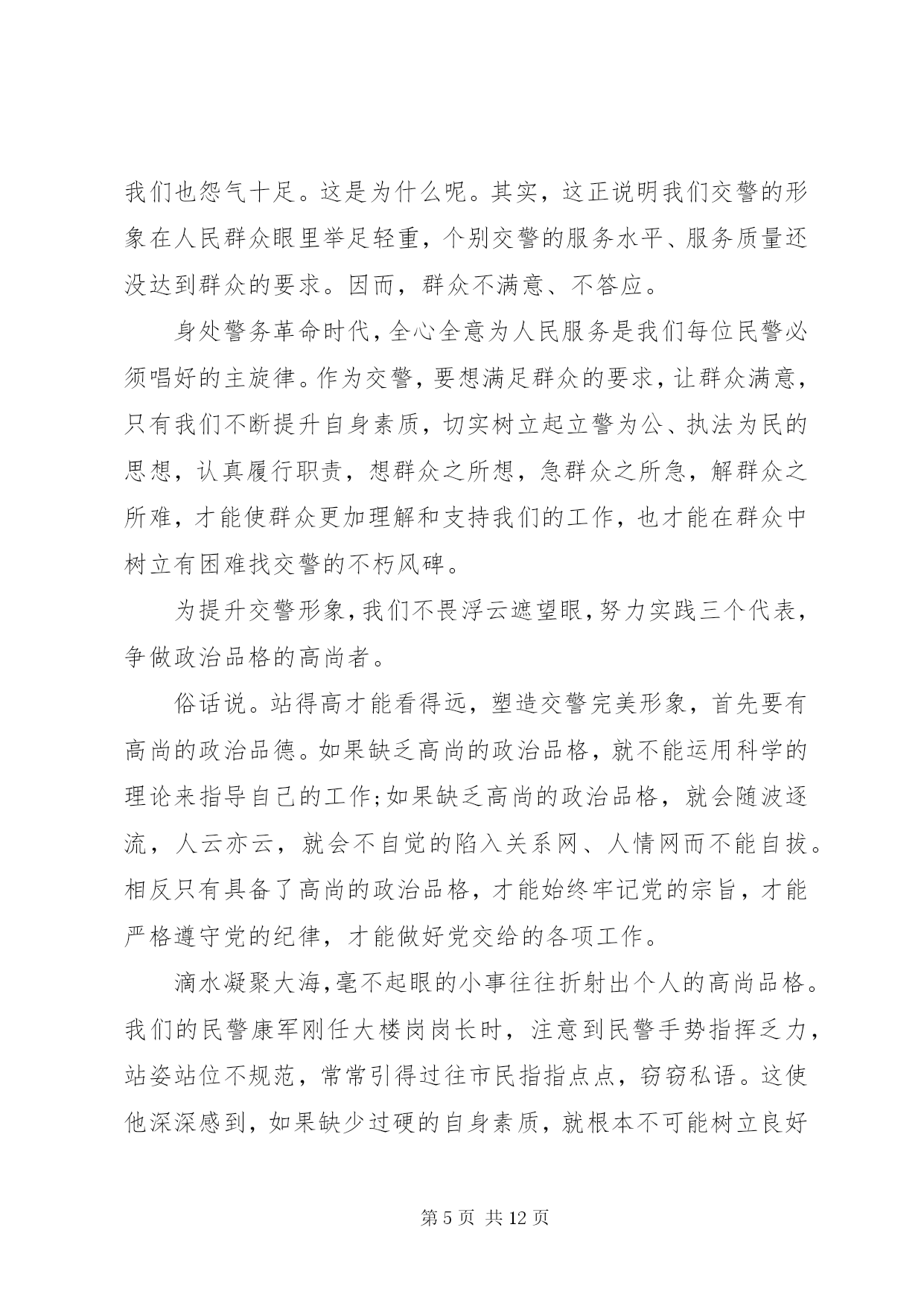 我们也怨气十足。这是为什么呢。其实，这正说明我们交警的形象在人民群众眼里举足轻重，个别交警的服务水平、服务质量还没达到群众的要求。因而，群众不满意、不答应。

身处警务革命时代，全心全意为人民服务是我们每位民警必须唱好的主旋律。作为交警，要想满足群众的要求，让群众满意，只有我们不断提升自身素质，切实树立起立警为公、执法为民的思想，认真履行职责，想群众之所想，急群众之所急，解群众之所难，才能使群众更加理解和支持我们的工作，也才能在群众中树立有困难找交警的不朽风碑。

为提升交警形象，我们不畏浮云遮望眼，努力实践三个代表，争做政治品格的高尚者。

俗话说。站得高才能看得远，塑造交警完美形象，首先要有高尚的政治品德。如果缺乏高尚的政治品格，就不能运用科学的理论来指导自己的工作;如果缺乏高尚的政治品格，就会随波逐流，人云亦云，就会不自觉的陷入关系网、人情网而不能自拔。相反只有具备了高尚的政治品格，才能始终牢记党的宗旨，才能严格遵守党的纪律，才能做好党交给的各项工作。

滴水凝聚大海，毫不起眼的小事往往折射出个人的高尚品格。我们的民警康军刚任大楼岗岗长时，注意到民警手势指挥乏力，站姿站位不规范，常常引得过往市民指指点点，窃窃私语。这使他深深感到，如果缺少过硬的自身素质，就根本不可能树立良好

第 5 页 共 12 页